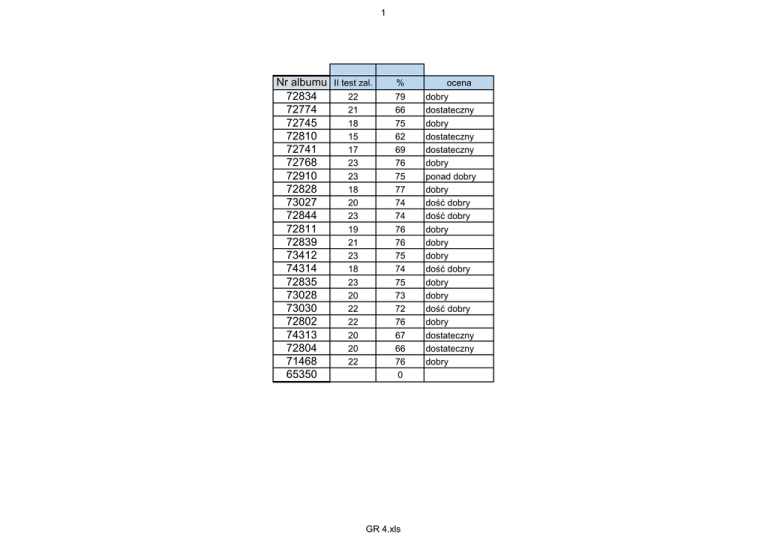 1

| Nr albumu | II test zal. | % | ocena |
|---|---|---|---|
| 72834 | 22 | 79 | dobry |
| 72774 | 21 | 66 | dostateczny |
| 72745 | 18 | 75 | dobry |
| 72810 | 15 | 62 | dostateczny |
| 72741 | 17 | 69 | dostateczny |
| 72768 | 23 | 76 | dobry |
| 72910 | 23 | 75 | ponad dobry |
| 72828 | 18 | 77 | dobry |
| 73027 | 20 | 74 | dość dobry |
| 72844 | 23 | 74 | dość dobry |
| 72811 | 19 | 76 | dobry |
| 72839 | 21 | 76 | dobry |
| 73412 | 23 | 75 | dobry |
| 74314 | 18 | 74 | dość dobry |
| 72835 | 23 | 75 | dobry |
| 73028 | 20 | 73 | dobry |
| 73030 | 22 | 72 | dość dobry |
| 72802 | 22 | 76 | dobry |
| 74313 | 20 | 67 | dostateczny |
| 72804 | 20 | 66 | dostateczny |
| 71468 | 22 | 76 | dobry |
| 65350 |  | 0 |  |

GR 4.xls